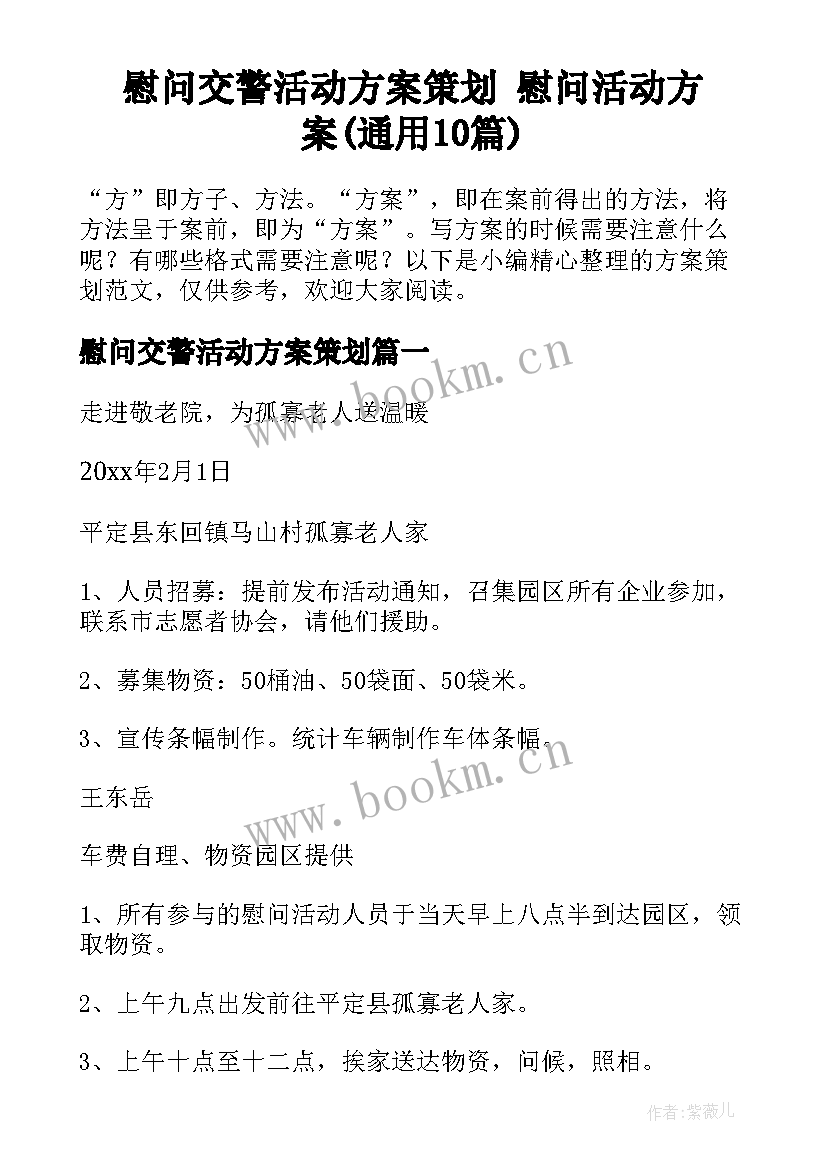 慰问交警活动方案策划 慰问活动方案(通用10篇)

“方”即方子、方法。“方案”，即在案前得出的方法，将方法呈于案前，即为“方案”。写方案的时候需要注意什么呢？有哪些格式需要注意呢？以下是小编精心整理的方案策划范文，仅供参考，欢迎大家阅读。

慰问交警活动方案策划篇一

www.bookm.cn

走进敬老院，为孤寡老人送温暖

20xx年2月1日

平定县东回镇马山村孤寡老人家

1、人员招募：提前发布活动通知，召集园区所有企业参加，联系市志愿者协会，请他们援助。

2、募集物资：50桶油、50袋面、50袋米。

3、宣传条幅制作。统计车辆制作车体条幅。

www.bookm.cn

王东岳

车费自理、物资园区提供

1、所有参与的慰问活动人员于当天早上八点半到达园区，领取物资。

2、上午九点出发前往平定县孤寡老人家。

3、上午十点至十二点，挨家送达物资，问候，照相。

作者:紫薇儿